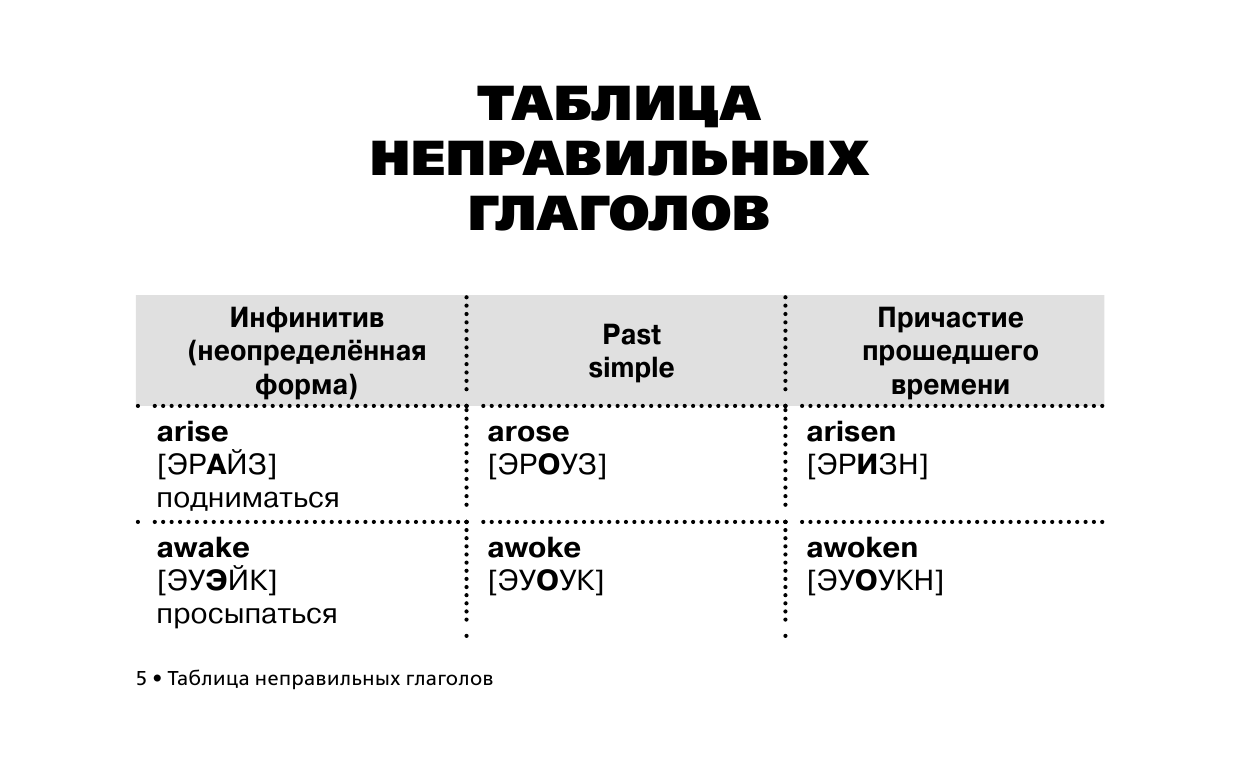 ТАБЛИЦА НЕПРАВИЛЬНЫХ ГЛАГОЛОВ

| Инфинитив (неопределённая форма) | Past simple | Причастие прошедшего времени |
|---|---|---|
| arise [ЭРАЙЗ] подниматься | arose [ЭРОУЗ] | arisen [ЭРИЗН] |
| awake [ЭУЭЙК] просыпаться | awoke [ЭУОУК] | awoken [ЭУОУКН] |

5 • Таблица неправильных глаголов